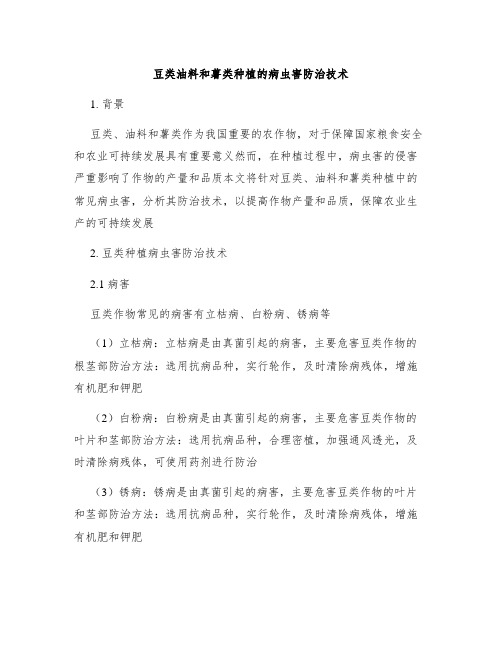 豆类油料和薯类种植的病虫害防治技术

1. 背景

豆类、油料和薯类作为我国重要的农作物，对于保障国家粮食安全和农业可持续发展具有重要意义然而，在种植过程中，病虫害的侵害严重影响了作物的产量和品质本文将针对豆类、油料和薯类种植中的常见病虫害，分析其防治技术，以提高作物产量和品质，保障农业生产的可持续发展

2. 豆类种植病虫害防治技术

2.1 病害

豆类作物常见的病害有立枯病、白粉病、锈病等

（1）立枯病：立枯病是由真菌引起的病害，主要危害豆类作物的根茎部防治方法：选用抗病品种，实行轮作，及时清除病残体，增施有机肥和钾肥

（2）白粉病：白粉病是由真菌引起的病害，主要危害豆类作物的叶片和茎部防治方法：选用抗病品种，合理密植，加强通风透光，及时清除病残体，可使用药剂进行防治

（3）锈病：锈病是由真菌引起的病害，主要危害豆类作物的叶片和茎部防治方法：选用抗病品种，实行轮作，及时清除病残体，增施有机肥和钾肥